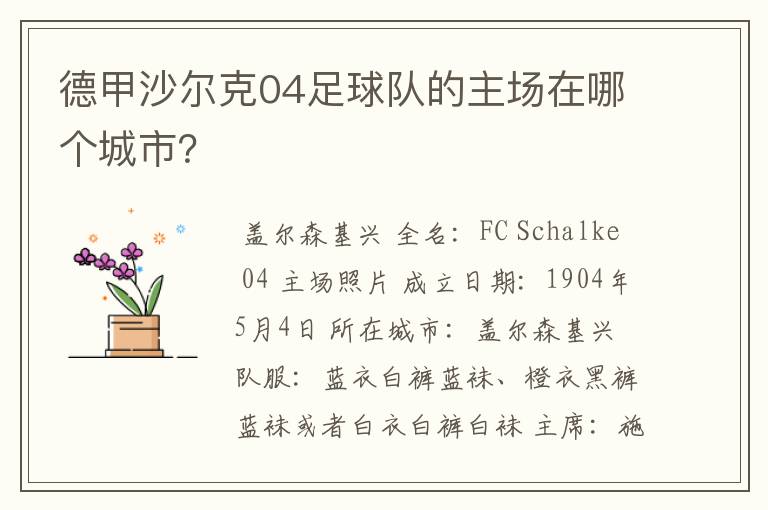 德甲沙尔克04足球队的主场在哪个城市?

盖尔森基兴 全名: FC Schalke 04 主场照片 成立日期: 1904年5月4日 所在城市: 盖尔森基兴 队服: 蓝衣白裤蓝袜、橙衣黑裤蓝袜或者白衣白裤白袜 主席: 施